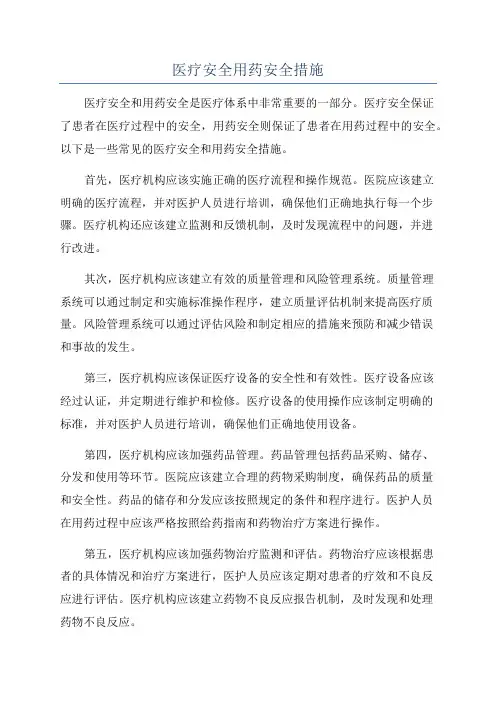 医疗安全用药安全措施

医疗安全和用药安全是医疗体系中非常重要的一部分。医疗安全保证了患者在医疗过程中的安全，用药安全则保证了患者在用药过程中的安全。以下是一些常见的医疗安全和用药安全措施。

首先，医疗机构应该实施正确的医疗流程和操作规范。医院应该建立明确的医疗流程，并对医护人员进行培训，确保他们正确地执行每一个步骤。医疗机构还应该建立监测和反馈机制，及时发现流程中的问题，并进行改进。

其次，医疗机构应该建立有效的质量管理和风险管理系统。质量管理系统可以通过制定和实施标准操作程序，建立质量评估机制来提高医疗质量。风险管理系统可以通过评估风险和制定相应的措施来预防和减少错误和事故的发生。

第三，医疗机构应该保证医疗设备的安全性和有效性。医疗设备应该经过认证，并定期进行维护和检修。医疗设备的使用操作应该制定明确的标准，并对医护人员进行培训，确保他们正确地使用设备。

第四，医疗机构应该加强药品管理。药品管理包括药品采购、储存、分发和使用等环节。医院应该建立合理的药物采购制度，确保药品的质量和安全性。药品的储存和分发应该按照规定的条件和程序进行。医护人员在用药过程中应该严格按照给药指南和药物治疗方案进行操作。

第五，医疗机构应该加强药物治疗监测和评估。药物治疗应该根据患者的具体情况和治疗方案进行，医护人员应该定期对患者的疗效和不良反应进行评估。医疗机构应该建立药物不良反应报告机制，及时发现和处理药物不良反应。